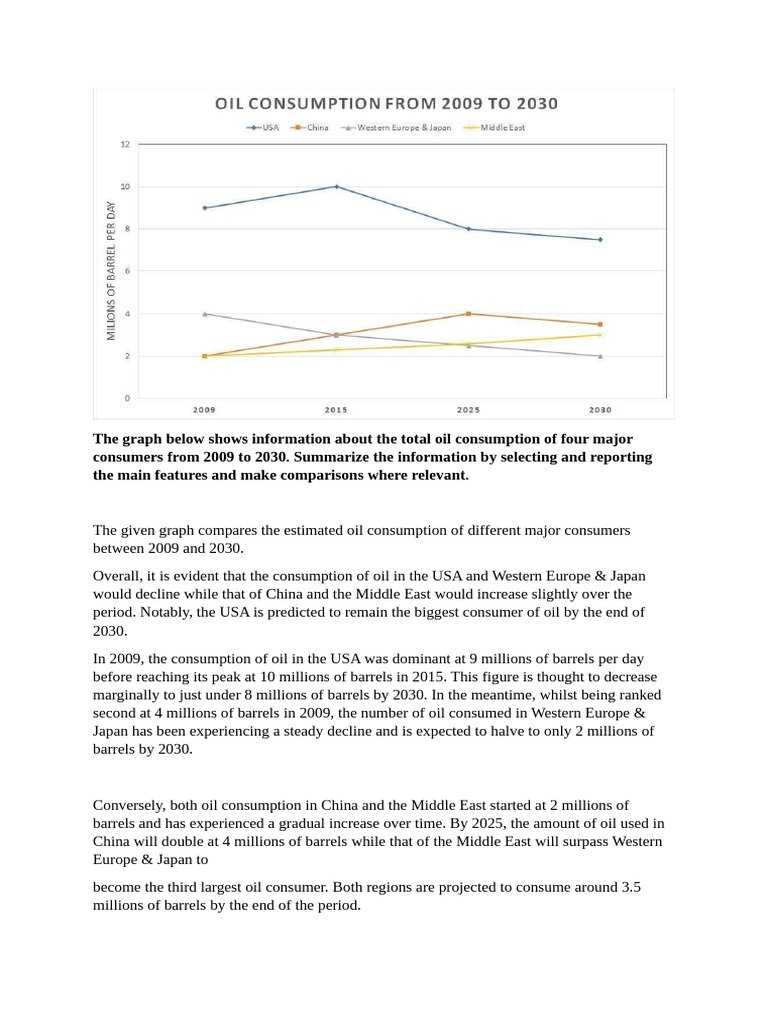 OIL CONSUMPTION FROM 2009 TO 2030

USA China Western Europe & Japan Middle East

MILIONS OF BARREL PER DAY

12
10
8
6
4
2
0

2009 2015 2025 2030

**The graph below shows information about the total oil consumption of four major consumers from 2009 to 2030. Summarize the information by selecting and reporting the main features and make comparisons where relevant.**

The given graph compares the estimated oil consumption of different major consumers between 2009 and 2030.

Overall, it is evident that the consumption of oil in the USA and Western Europe & Japan would decline while that of China and the Middle East would increase slightly over the period. Notably, the USA is predicted to remain the biggest consumer of oil by the end of 2030.

In 2009, the consumption of oil in the USA was dominant at 9 millions of barrels per day before reaching its peak at 10 millions of barrels in 2015. This figure is thought to decrease marginally to just under 8 millions of barrels by 2030. In the meantime, whilst being ranked second at 4 millions of barrels in 2009, the number of oil consumed in Western Europe & Japan has been experiencing a steady decline and is expected to halve to only 2 millions of barrels by 2030.

Conversely, both oil consumption in China and the Middle East started at 2 millions of barrels and has experienced a gradual increase over time. By 2025, the amount of oil used in China will double at 4 millions of barrels while that of the Middle East will surpass Western Europe & Japan to

become the third largest oil consumer. Both regions are projected to consume around 3.5 millions of barrels by the end of the period.